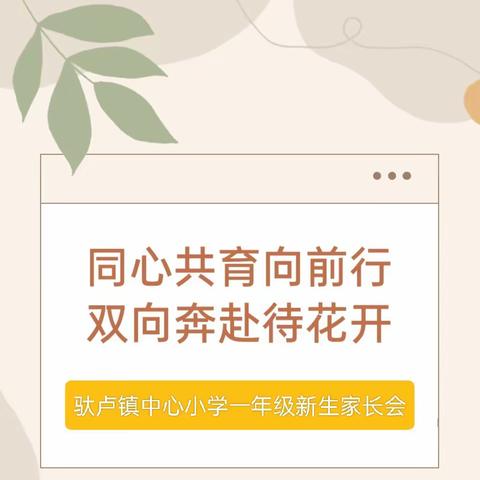 同心共育向前行
双向奔赴待花开

驮卢镇中心小学一年级新生家长会